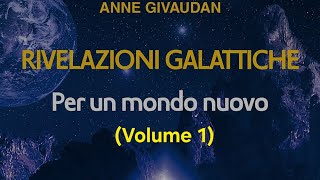 ANNE GIVAUDAN

RIVELAZIONI GALATTICHE

Per un mondo nuovo

(Volume 1)